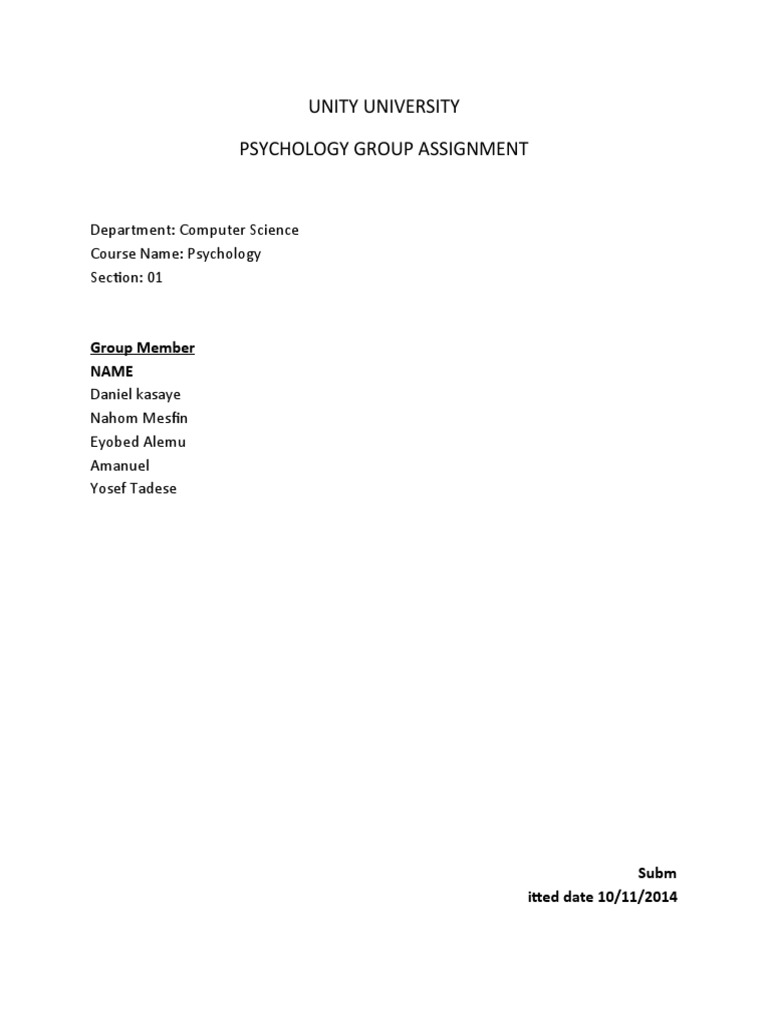 UNITY UNIVERSITY

PSYCHOLOGY GROUP ASSIGNMENT

Department: Computer Science
Course Name: Psychology
Section: 01

Group Member
NAME
Daniel kasaye
Nahom Mesfin
Eyobed Alemu
Amanuel
Yosef Tadese

Subm
itted date 10/11/2014